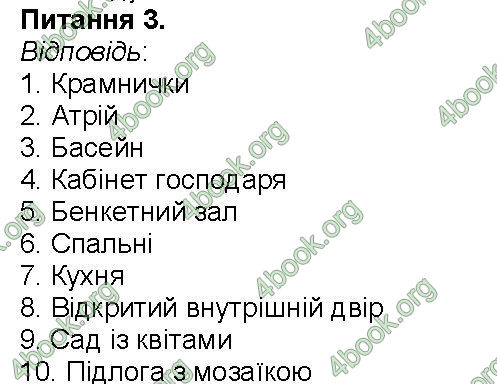 Питання 3.
Відповідь:
1. Крамнички
2. Атрій
3. Басейн
4. Кабінет господаря
5. Бенкетний зал
6. Спальні
7. Кухня
8. Відкритий внутрішній двір
9. Сад із квітами
10. Підлога з мозаїкою

4book.org